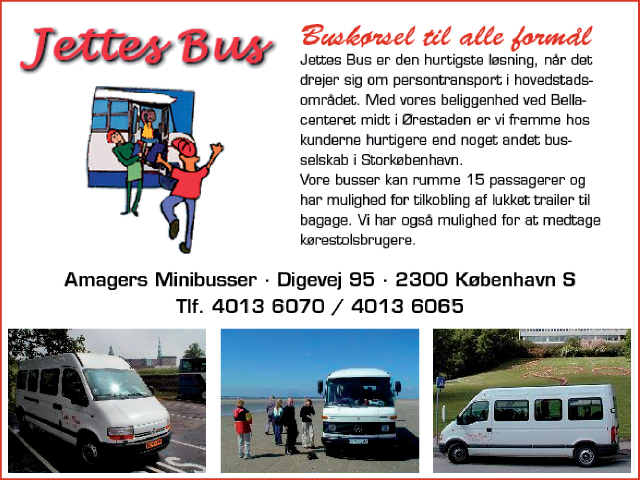 Jettes Bus

Buskørsel til alle formål

Jettes Bus er den hurtigste løsning, når det drejer sig om persontransport i hovedstadsområdet. Med vores beliggenhed ved Bellacenteret midt i Ørestaden er vi fremme hos kunderne hurtigere end noget andet busselskab i Storkøbenhavn.
Vore busser kan rumme 15 passagerer og har mulighed for tilkobling af lukket trailer til bagage. Vi har også mulighed for at medtage kørestolsbrugere.

Amagers Minibusser · Digevej 95 · 2300 København S
Tlf. 4013 6070 / 4013 6065